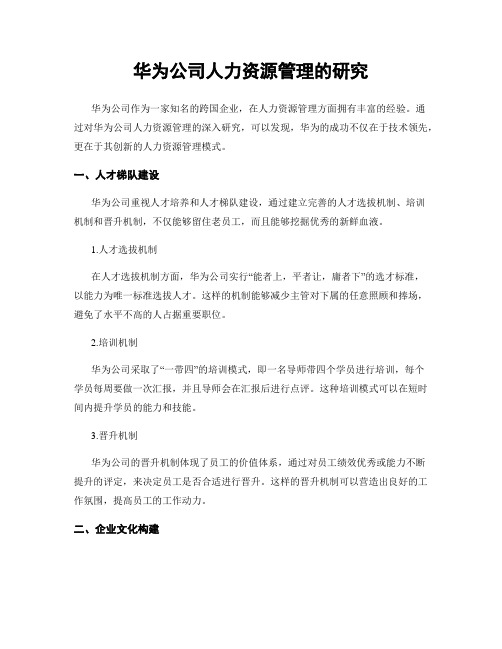 华为公司人力资源管理的研究

华为公司作为一家知名的跨国企业，在人力资源管理方面拥有丰富的经验。通过对华为公司人力资源管理的深入研究，可以发现，华为的成功不仅在于技术领先，更在于其创新的人力资源管理模式。

一、人才梯队建设

华为公司重视人才培养和人才梯队建设，通过建立完善的人才选拔机制、培训机制和晋升机制，不仅能够留住老员工，而且能够挖掘优秀的新鲜血液。

1.人才选拔机制

在人才选拔机制方面，华为公司实行“能者上，平者让，庸者下”的选才标准，以能力为唯一标准选拔人才。这样的机制能够减少主管对下属的任意照顾和捧场，避免了水平不高的人占据重要职位。

2.培训机制

华为公司采取了“一带四”的培训模式，即一名导师带四个学员进行培训，每个学员每周要做一次汇报，并且导师会在汇报后进行点评。这种培训模式可以在短时间内提升学员的能力和技能。

3.晋升机制

华为公司的晋升机制体现了员工的价值体系，通过对员工绩效优秀或能力不断提升的评定，来决定员工是否合适进行晋升。这样的晋升机制可以营造出良好的工作氛围，提高员工的工作动力。

二、企业文化构建